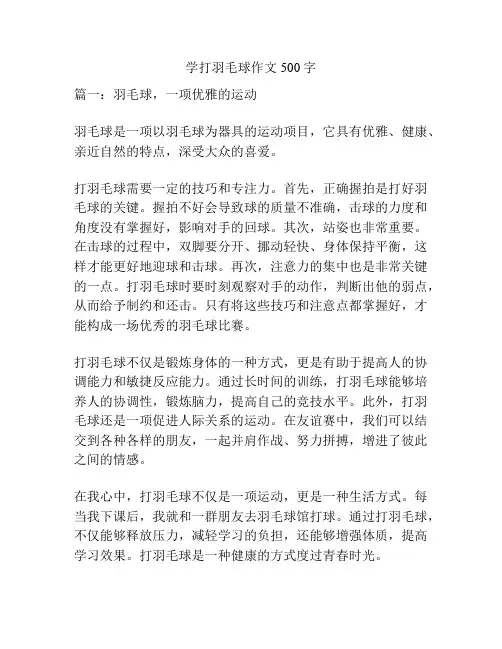 学打羽毛球作文 500 字

篇一：羽毛球，一项优雅的运动

羽毛球是一项以羽毛球为器具的运动项目，它具有优雅、健康、亲近自然的特点，深受大众的喜爱。

打羽毛球需要一定的技巧和专注力。首先，正确握拍是打好羽毛球的关键。握拍不好会导致球的质量不准确，击球的力度和角度没有掌握好，影响对手的回球。其次，站姿也非常重要。在击球的过程中，双脚要分开、挪动轻快、身体保持平衡，这样才能更好地迎球和击球。再次，注意力的集中也是非常关键的一点。打羽毛球时要时刻观察对手的动作，判断出他的弱点，从而给予制约和还击。只有将这些技巧和注意点都掌握好，才能构成一场优秀的羽毛球比赛。

打羽毛球不仅是锻炼身体的一种方式，更是有助于提高人的协调能力和敏捷反应能力。通过长时间的训练，打羽毛球能够培养人的协调性，锻炼脑力，提高自己的竞技水平。此外，打羽毛球还是一项促进人际关系的运动。在友谊赛中，我们可以结交到各种各样的朋友，一起并肩作战、努力拼搏，增进了彼此之间的情感。

在我心中，打羽毛球不仅是一项运动，更是一种生活方式。每当我下课后，我就和一群朋友去羽毛球馆打球。通过打羽毛球，不仅能够释放压力，减轻学习的负担，还能够增强体质，提高学习效果。打羽毛球是一种健康的方式度过青春时光。